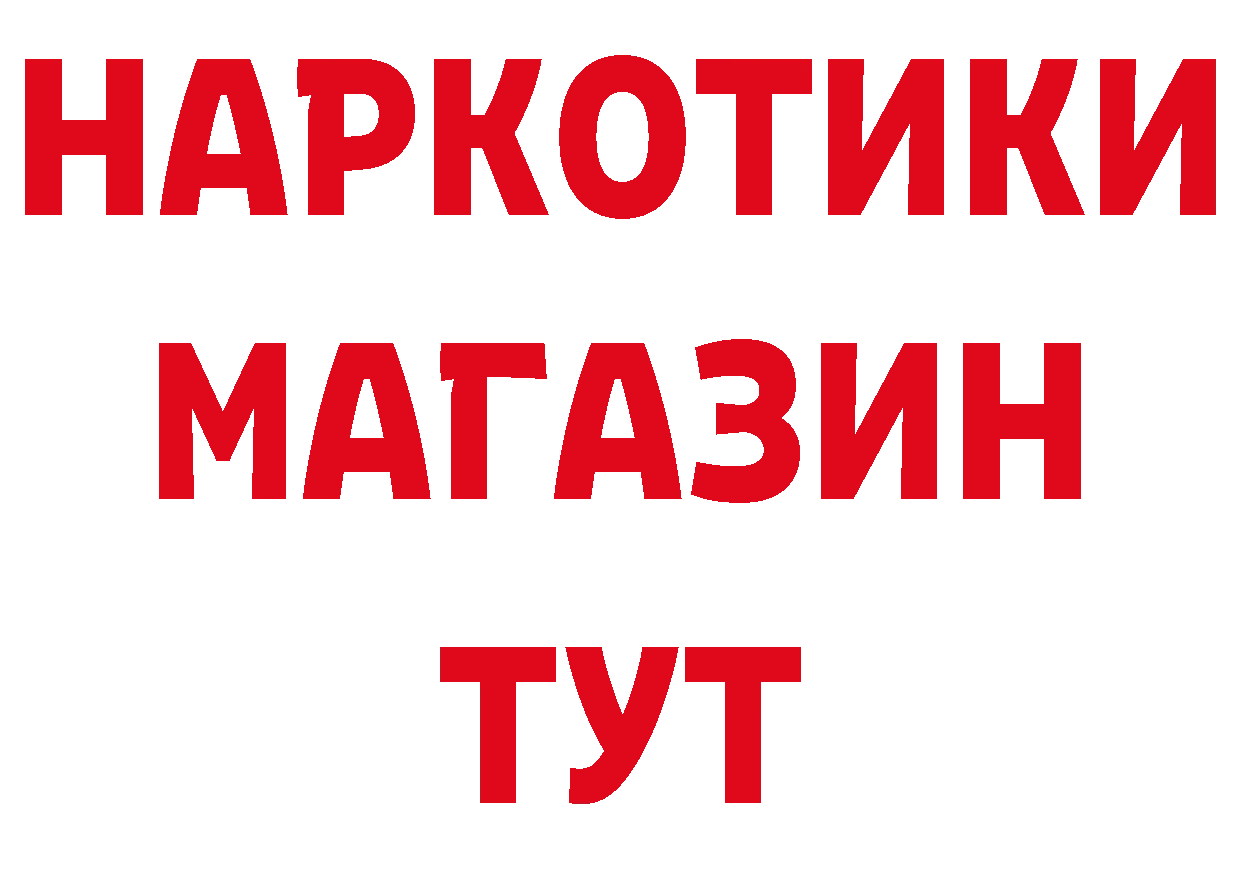 НАРКОТИКИ
МАГАЗИН
ТУТ